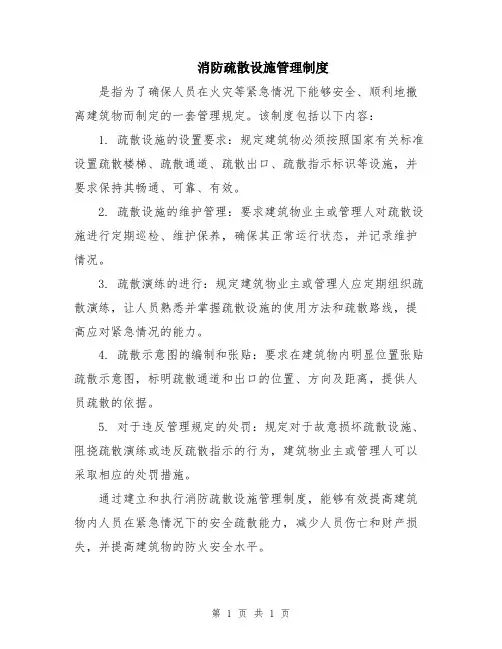 消防疏散设施管理制度

是指为了确保人员在火灾等紧急情况下能够安全、顺利地撤离建筑物而制定的一套管理规定。该制度包括以下内容：

1. 疏散设施的设置要求：规定建筑物必须按照国家有关标准设置疏散楼梯、疏散通道、疏散出口、疏散指示标识等设施，并要求保持其畅通、可靠、有效。

2. 疏散设施的维护管理：要求建筑物业主或管理人对疏散设施进行定期巡检、维护保养，确保其正常运行状态，并记录维护情况。

3. 疏散演练的进行：规定建筑物业主或管理人应定期组织疏散演练，让人员熟悉并掌握疏散设施的使用方法和疏散路线，提高应对紧急情况的能力。

4. 疏散示意图的编制和张贴：要求在建筑物内明显位置张贴疏散示意图，标明疏散通道和出口的位置、方向及距离，提供人员疏散的依据。

5. 对于违反管理规定的处罚：规定对于故意损坏疏散设施、阻挠疏散演练或违反疏散指示的行为，建筑物业主或管理人可以采取相应的处罚措施。

通过建立和执行消防疏散设施管理制度，能够有效提高建筑物内人员在紧急情况下的安全疏散能力，减少人员伤亡和财产损失，并提高建筑物的防火安全水平。

第 1 页 共 1 页